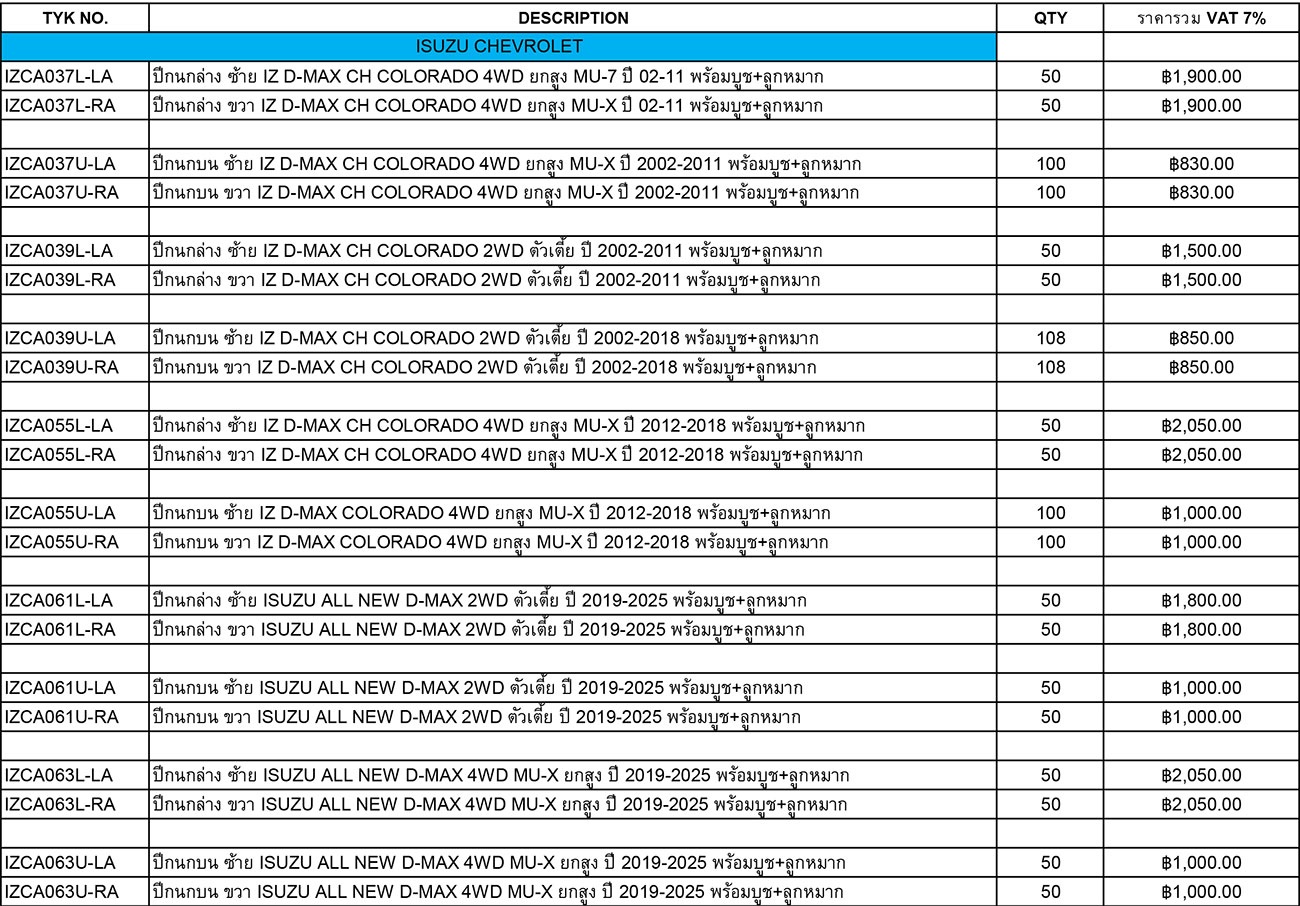 | TYK NO. | DESCRIPTION | QTY | ราคารวม VAT 7% |
|---|---|---|---|
| ISUZU CHEVROLET | | | |
| IZCA037L-LA | ปีกนกล่าง ซ้าย IZ D-MAX CH COLORADO 4WD ยกสูง MU-7 ปี 02-11 พร้อมบูช+ลูกหมาก | 50 | ฿1,900.00 |
| IZCA037L-RA | ปีกนกล่าง ขวา IZ D-MAX CH COLORADO 4WD ยกสูง MU-X ปี 02-11 พร้อมบูช+ลูกหมาก | 50 | ฿1,900.00 |
| | | | |
| IZCA037U-LA | ปีกนกบน ซ้าย IZ D-MAX CH COLORADO 4WD ยกสูง MU-X ปี 2002-2011 พร้อมบูช+ลูกหมาก | 100 | ฿830.00 |
| IZCA037U-RA | ปีกนกบน ขวา IZ D-MAX CH COLORADO 4WD ยกสูง MU-X ปี 2002-2011 พร้อมบูช+ลูกหมาก | 100 | ฿830.00 |
| | | | |
| IZCA039L-LA | ปีกนกล่าง ซ้าย IZ D-MAX CH COLORADO 2WD ตัวเตี้ย ปี 2002-2011 พร้อมบูช+ลูกหมาก | 50 | ฿1,500.00 |
| IZCA039L-RA | ปีกนกล่าง ขวา IZ D-MAX CH COLORADO 2WD ตัวเตี้ย ปี 2002-2011 พร้อมบูช+ลูกหมาก | 50 | ฿1,500.00 |
| | | | |
| IZCA039U-LA | ปีกนกบน ซ้าย IZ D-MAX CH COLORADO 2WD ตัวเตี้ย ปี 2002-2018 พร้อมบูช+ลูกหมาก | 108 | ฿850.00 |
| IZCA039U-RA | ปีกนกบน ขวา IZ D-MAX CH COLORADO 2WD ตัวเตี้ย ปี 2002-2018 พร้อมบูช+ลูกหมาก | 108 | ฿850.00 |
| | | | |
| IZCA055L-LA | ปีกนกล่าง ซ้าย IZ D-MAX CH COLORADO 4WD ยกสูง MU-X ปี 2012-2018 พร้อมบูช+ลูกหมาก | 50 | ฿2,050.00 |
| IZCA055L-RA | ปีกนกล่าง ขวา IZ D-MAX CH COLORADO 4WD ยกสูง MU-X ปี 2012-2018 พร้อมบูช+ลูกหมาก | 50 | ฿2,050.00 |
| | | | |
| IZCA055U-LA | ปีกนกบน ซ้าย IZ D-MAX COLORADO 4WD ยกสูง MU-X ปี 2012-2018 พร้อมบูช+ลูกหมาก | 100 | ฿1,000.00 |
| IZCA055U-RA | ปีกนกบน ขวา IZ D-MAX COLORADO 4WD ยกสูง MU-X ปี 2012-2018 พร้อมบูช+ลูกหมาก | 100 | ฿1,000.00 |
| | | | |
| IZCA061L-LA | ปีกนกล่าง ซ้าย ISUZU ALL NEW D-MAX 2WD ตัวเตี้ย ปี 2019-2025 พร้อมบูช+ลูกหมาก | 50 | ฿1,800.00 |
| IZCA061L-RA | ปีกนกล่าง ขวา ISUZU ALL NEW D-MAX 2WD ตัวเตี้ย ปี 2019-2025 พร้อมบูช+ลูกหมาก | 50 | ฿1,800.00 |
| | | | |
| IZCA061U-LA | ปีกนกบน ซ้าย ISUZU ALL NEW D-MAX 2WD ตัวเตี้ย ปี 2019-2025 พร้อมบูช+ลูกหมาก | 50 | ฿1,000.00 |
| IZCA061U-RA | ปีกนกบน ขวา ISUZU ALL NEW D-MAX 2WD ตัวเตี้ย ปี 2019-2025 พร้อมบูช+ลูกหมาก | 50 | ฿1,000.00 |
| | | | |
| IZCA063L-LA | ปีกนกล่าง ซ้าย ISUZU ALL NEW D-MAX 4WD MU-X ยกสูง ปี 2019-2025 พร้อมบูช+ลูกหมาก | 50 | ฿2,050.00 |
| IZCA063L-RA | ปีกนกล่าง ขวา ISUZU ALL NEW D-MAX 4WD MU-X ยกสูง ปี 2019-2025 พร้อมบูช+ลูกหมาก | 50 | ฿2,050.00 |
| | | | |
| IZCA063U-LA | ปีกนกบน ซ้าย ISUZU ALL NEW D-MAX 4WD MU-X ยกสูง ปี 2019-2025 พร้อมบูช+ลูกหมาก | 50 | ฿1,000.00 |
| IZCA063U-RA | ปีกนกบน ขวา ISUZU ALL NEW D-MAX 4WD MU-X ยกสูง ปี 2019-2025 พร้อมบูช+ลูกหมาก | 50 | ฿1,000.00 |